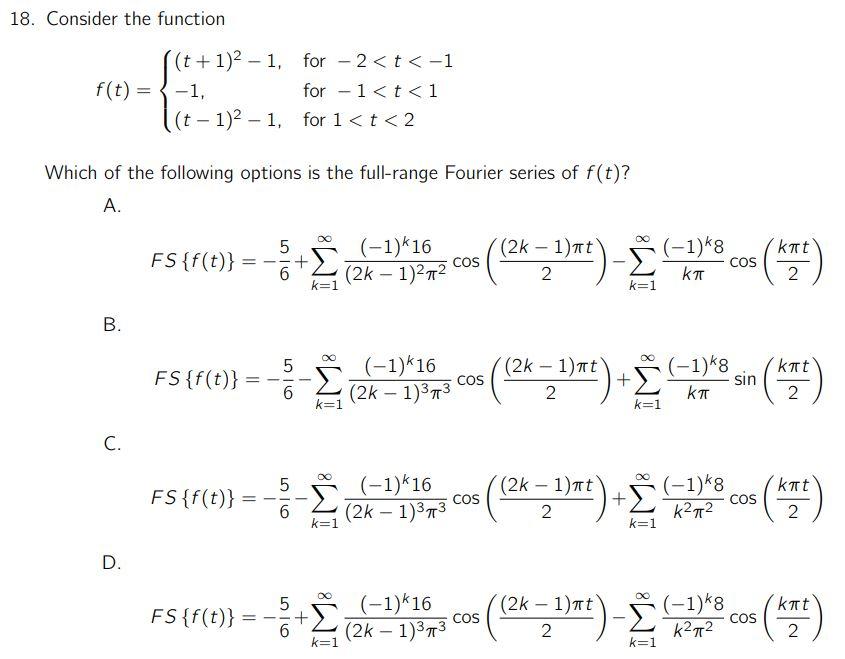 18. Consider the function

$f(t) = \begin{cases} (t+1)^2 - 1, & \text{for } -2 < t < -1 \\ -1, & \text{for } -1 < t < 1 \\ (t-1)^2 - 1, & \text{for } 1 < t < 2 \end{cases}$

Which of the following options is the full-range Fourier series of $f(t)$?

A.

$FS\{f(t)\} = -\frac{5}{6} + \sum_{k=1}^{\infty} \frac{(-1)^k 16}{(2k-1)^2\pi^2} \cos\left(\frac{(2k-1)\pi t}{2}\right) - \sum_{k=1}^{\infty} \frac{(-1)^k 8}{k\pi} \cos\left(\frac{k\pi t}{2}\right)$

B.

$FS\{f(t)\} = -\frac{5}{6} - \sum_{k=1}^{\infty} \frac{(-1)^k 16}{(2k-1)^3\pi^3} \cos\left(\frac{(2k-1)\pi t}{2}\right) + \sum_{k=1}^{\infty} \frac{(-1)^k 8}{k\pi} \sin\left(\frac{k\pi t}{2}\right)$

C.

$FS\{f(t)\} = -\frac{5}{6} - \sum_{k=1}^{\infty} \frac{(-1)^k 16}{(2k-1)^3\pi^3} \cos\left(\frac{(2k-1)\pi t}{2}\right) + \sum_{k=1}^{\infty} \frac{(-1)^k 8}{k^2\pi^2} \cos\left(\frac{k\pi t}{2}\right)$

D.

$FS\{f(t)\} = -\frac{5}{6} + \sum_{k=1}^{\infty} \frac{(-1)^k 16}{(2k-1)^3\pi^3} \cos\left(\frac{(2k-1)\pi t}{2}\right) - \sum_{k=1}^{\infty} \frac{(-1)^k 8}{k^2\pi^2} \cos\left(\frac{k\pi t}{2}\right)$